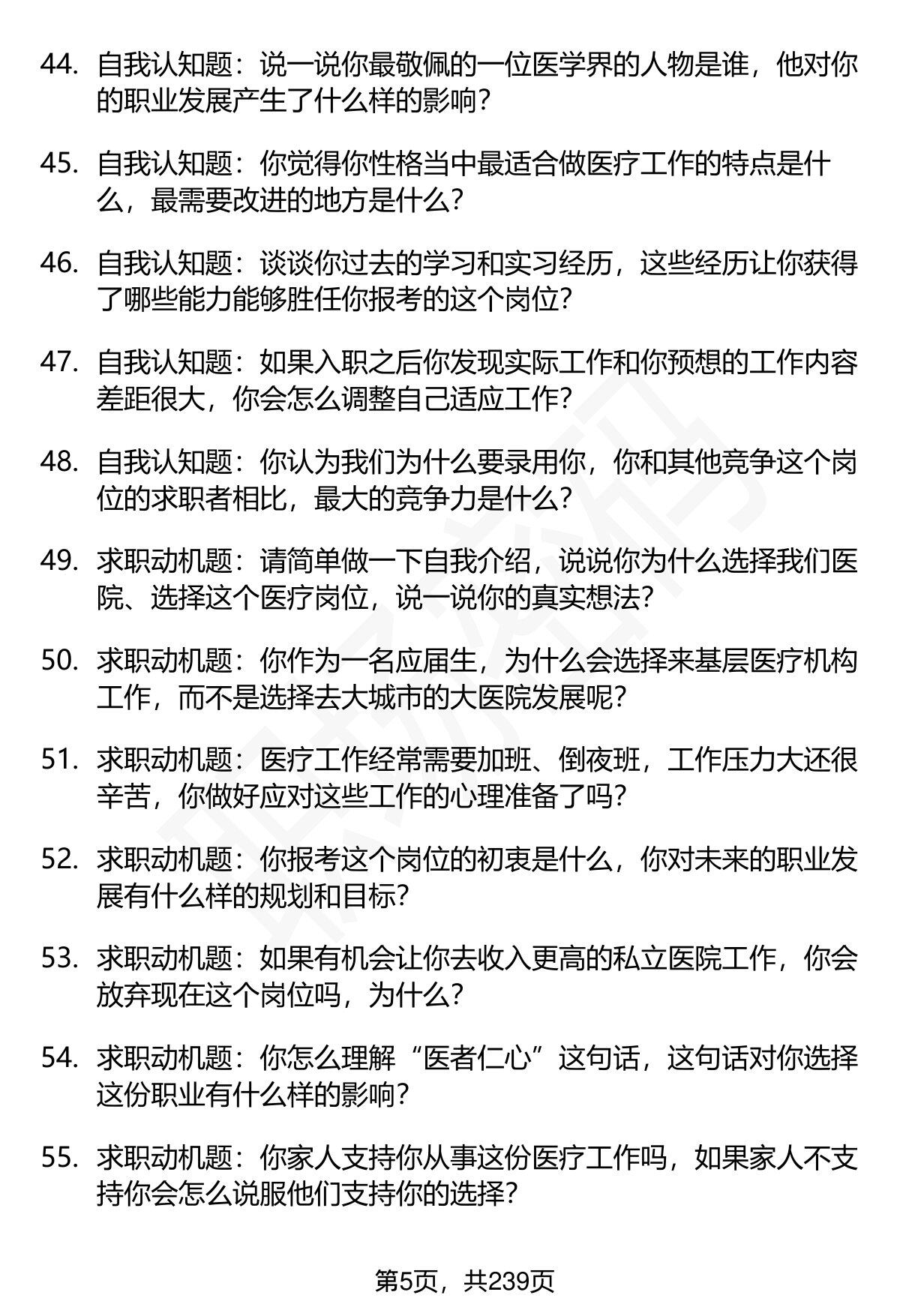 44. 自我认知题：说一说你最敬佩的一位医学界的人物是谁，他对你的职业发展产生了什么样的影响？

45. 自我认知题：你觉得你性格当中最适合做医疗工作的特点是什么，最需要改进的地方是什么？

46. 自我认知题：谈谈你过去的学习和实习经历，这些经历让你获得了哪些能力能够胜任你报考的这个岗位？

47. 自我认知题：如果入职之后你发现实际工作和你预想的工作内容差距很大，你会怎么调整自己适应工作？

48. 自我认知题：你认为我们为什么要录用你，你和其他竞争这个岗位的求职者相比，最大的竞争力是什么？

49. 求职动机题：请简单做一下自我介绍，说说你为什么选择我们医院、选择这个医疗岗位，说一说你的真实想法？

50. 求职动机题：你作为一名应届生，为什么会选择来基层医疗机构工作，而不是选择去大城市的大医院发展呢？

51. 求职动机题：医疗工作经常需要加班、倒夜班，工作压力大还很辛苦，你做好应对这些工作的心理准备了吗？

52. 求职动机题：你报考这个岗位的初衷是什么，你对未来的职业发展有什么样的规划和目标？

53. 求职动机题：如果有机会让你去收入更高的私立医院工作，你会放弃现在这个岗位吗，为什么？

54. 求职动机题：你怎么理解“医者仁心”这句话，这句话对你选择这份职业有什么样的影响？

55. 求职动机题：你家人支持你从事这份医疗工作吗，如果家人不支持你会怎么说服他们支持你的选择？

第5页，共239页